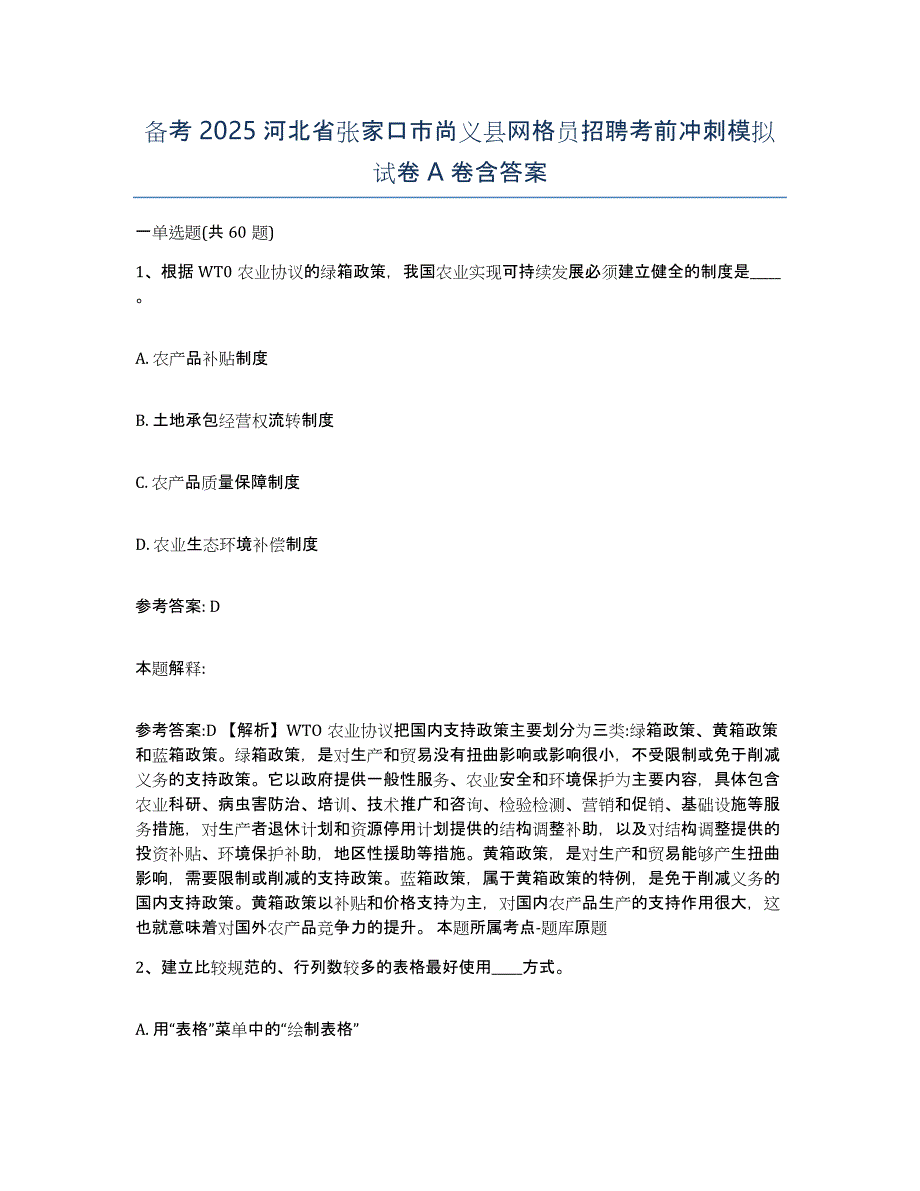 备考 2025 河北省张家口市尚义县网格员招聘考前冲刺模拟试卷 A 卷含答案

一单选题(共 60 题)

1、根据 WTO 农业协议的绿箱政策，我国农业实现可持续发展必须建立健全的制度是____。

A. 农产品补贴制度

B. 土地承包经营权流转制度

C. 农产品质量保障制度

D. 农业生态环境补偿制度

参考答案: D

本题解释:

参考答案:D 【解析】WTO 农业协议把国内支持政策主要划分为三类:绿箱政策、黄箱政策和蓝箱政策。绿箱政策，是对生产和贸易没有扭曲影响或影响很小，不受限制或免于削减义务的支持政策。它以政府提供一般性服务、农业安全和环境保护为主要内容，具体包含农业科研、病虫害防治、培训、技术推广和咨询、检验检测、营销和促销、基础设施等服务措施，对生产者退休计划和资源停用计划提供的结构调整补助，以及对结构调整提供的投资补贴、环境保护补助，地区性援助等措施。黄箱政策，是对生产和贸易能够产生扭曲影响，需要限制或削减的支持政策。蓝箱政策，属于黄箱政策的特例，是免于削减义务的国内支持政策。黄箱政策以补贴和价格支持为主，对国内农产品生产的支持作用很大，这也就意味着对国外农产品竞争力的提升。 本题所属考点-题库原题

2、建立比较规范的、行列数较多的表格最好使用____方式。

A. 用“表格”菜单中的“绘制表格”